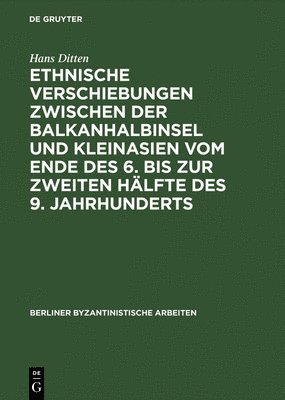 DE GRUYTER

Hans Ditten

ETHNISCHE VERSCHIEBUNGEN ZWISCHEN DER BALKANHALBINSEL UND KLEINASIEN VOM ENDE DES 6. BIS ZUR ZWEITEN HÄLFTE DES 9. JAHRHUNDERTS

BERLINER BYZANTINISTISCHE ARBEITEN

DE
G